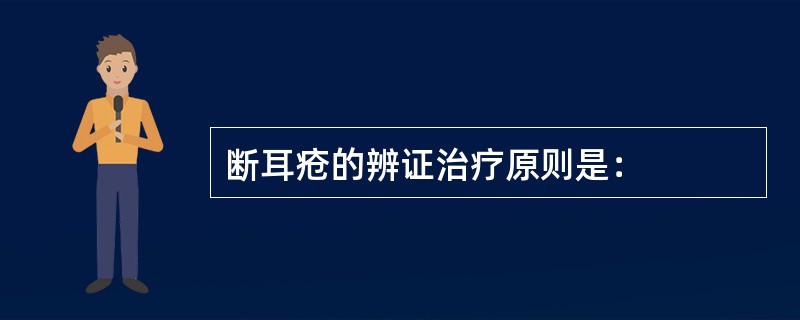 断耳疮的辨证治疗原则是：